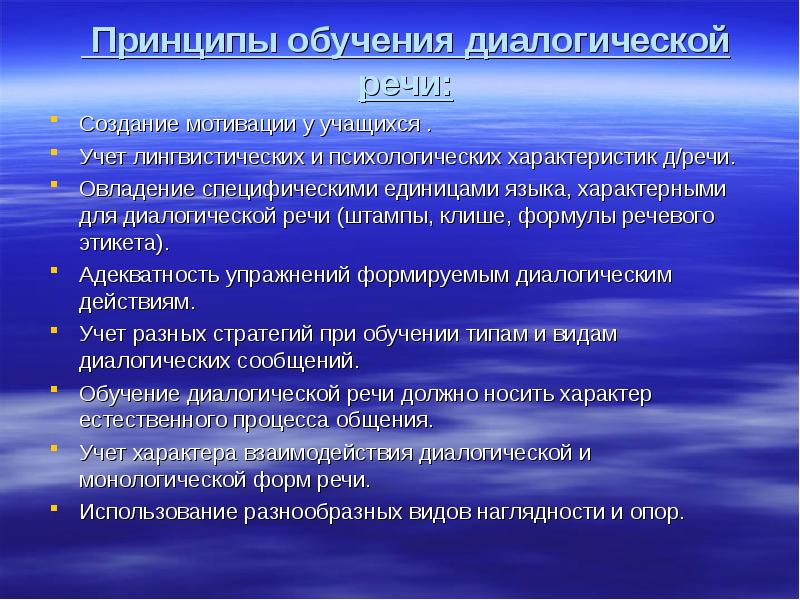 Принципы обучения диалогической речи:

- Создание мотивации у учащихся .
- Учет лингвистических и психологических характеристик д/речи.
- Овладение специфическими единицами языка, характерными для диалогической речи (штампы, клише, формулы речевого этикета).
- Адекватность упражнений формируемым диалогическим действиям.
- Учет разных стратегий при обучении типам и видам диалогических сообщений.
- Обучение диалогической речи должно носить характер естественного процесса общения.
- Учет характера взаимодействия диалогической и монологической форм речи.
- Использование разнообразных видов наглядности и опор.